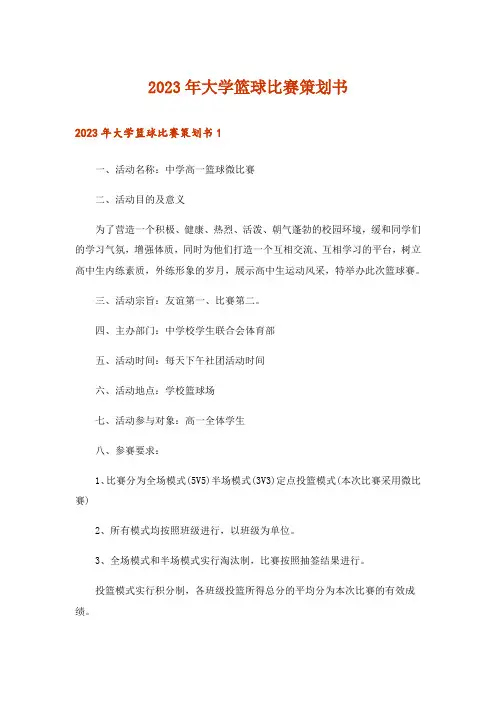 2023年大学篮球比赛策划书

2023年大学篮球比赛策划书1

一、活动名称：中学高一篮球微比赛

二、活动目的及意义

为了营造一个积极、健康、热烈、活泼、朝气蓬勃的校园环境，缓和同学们的学习气氛，增强体质，同时为他们打造一个互相交流、互相学习的平台，树立高中生内练素质，外练形象的岁月，展示高中生运动风采，特举办此次篮球赛。

三、活动宗旨：友谊第一、比赛第二。

四、主办部门：中学校学生联合会体育部

五、活动时间：每天下午社团活动时间

六、活动地点：学校篮球场

七、活动参与对象：高一全体学生

八、参赛要求：

1、比赛分为全场模式(5V5)半场模式(3V3)定点投篮模式(本次比赛采用微比赛)

2、所有模式均按照班级进行，以班级为单位。

3、全场模式和半场模式实行淘汰制，比赛按照抽签结果进行。

投篮模式实行积分制，各班级投篮所得总分的平均分为本次比赛的有效成绩。